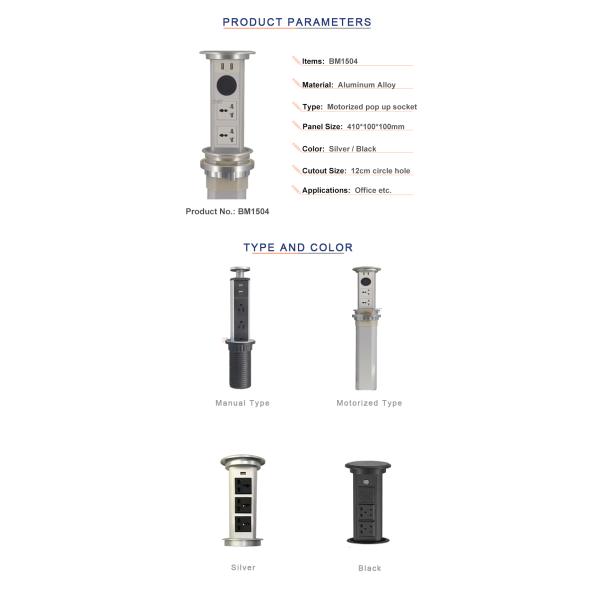 PRODUCT PARAMETERS

Items: BM1504

Material: Aluminum Alloy

Type: Motorized pop up socket

Panel Size: 410*100*100mm

Color: Silver / Black

Cutout Size: 12cm circle hole

Applications: Office etc.

Product No.: BM1504

TYPE AND COLOR

Manual Type

Motorized Type

Silver

Black